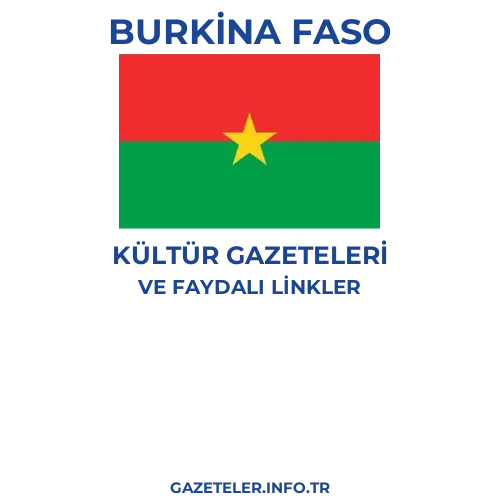 BURKİNA FASO

KÜLTÜR GAZETELERİ
VE FAYDALI LİNKLER

GAZETELER.INFO.TR